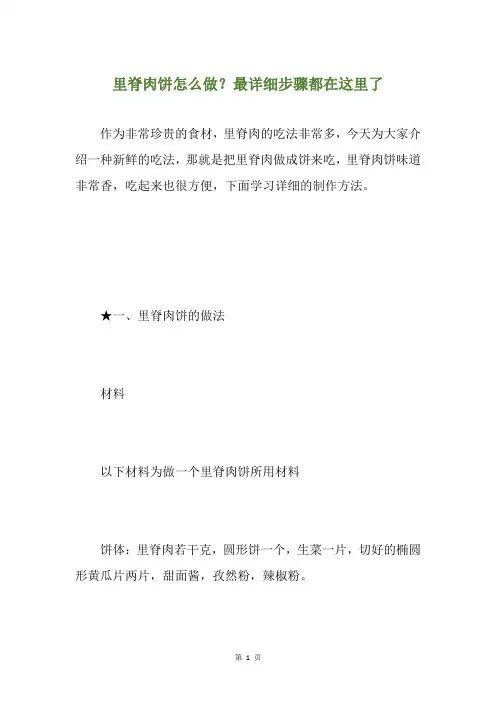 里脊肉饼怎么做？最详细步骤都在这里了

作为非常珍贵的食材，里脊肉的吃法非常多，今天为大家介绍一种新鲜的吃法，那就是把里脊肉做成饼来吃，里脊肉饼味道非常香，吃起来也很方便，下面学习详细的制作方法。

★一、里脊肉饼的做法

材料

以下材料为做一个里脊肉饼所用材料

饼体：里脊肉若干克，圆形饼一个，生菜一片，切好的椭圆形黄瓜片两片，甜面酱，孜然粉，辣椒粉。

第 1 页